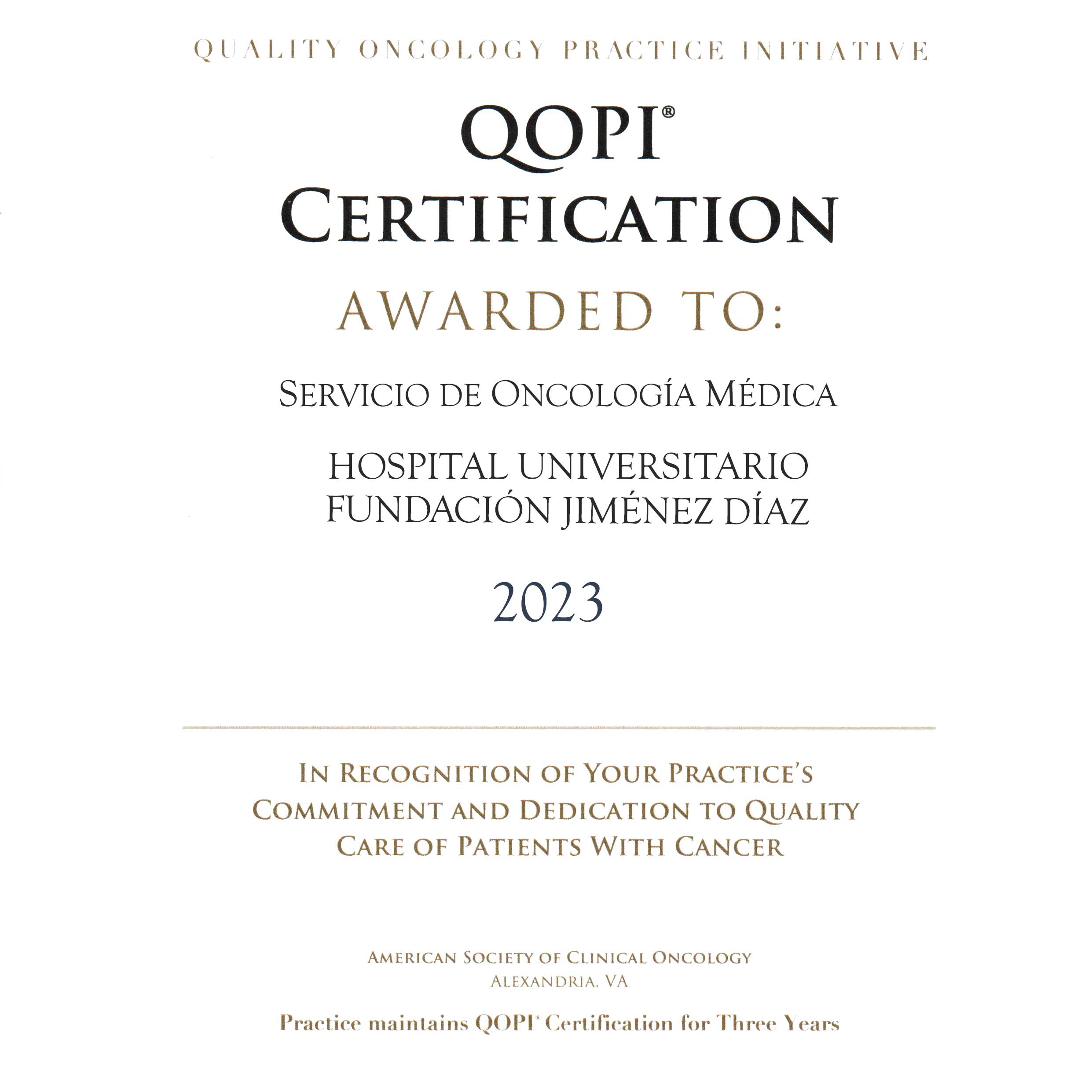 QUALITY ONCOLOGY PRACTICE INITIATIVE

QOPI®
CERTIFICATION

AWARDED TO:

SERVICIO DE ONCOLOGÍA MÉDICA

HOSPITAL UNIVERSITARIO
FUNDACIÓN JIMÉNEZ DÍAZ

2023

IN RECOGNITION OF YOUR PRACTICE'S COMMITMENT AND DEDICATION TO QUALITY CARE OF PATIENTS WITH CANCER

AMERICAN SOCIETY OF CLINICAL ONCOLOGY
ALEXANDRIA, VA

Practice maintains QOPI® Certification for Three Years